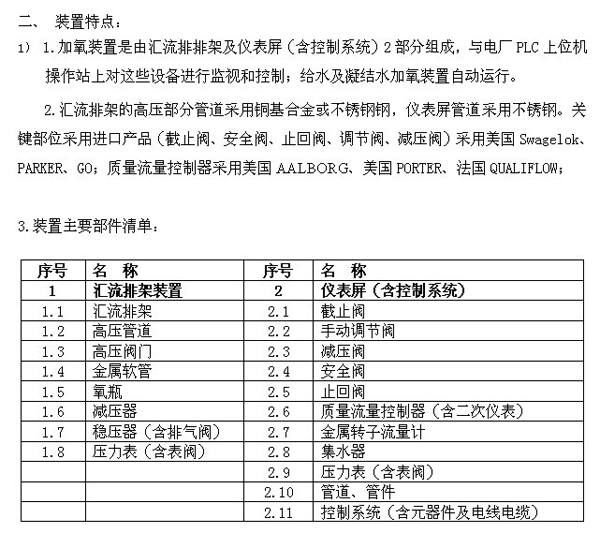 二、 装置特点：

1） 1.加氧装置是由汇流排排架及仪表屏（含控制系统）2 部分组成，与电厂 PLC 上位机操作站上对这些设备进行监视和控制；给水及凝结水加氧装置自动运行。

2.汇流排架的高压部分管道采用铜基合金或不锈钢钢，仪表屏管道采用不锈钢。关键部位采用进口产品（截止阀、安全阀、止回阀、调节阀、减压阀）采用美国 Swagelok、PARKER、GO；质量流量控制器采用美国 AALBORG、美国 PORTER、法国 QUALIFLOW；

3.装置主要部件清单：

| 序号 | 名 称 | 序号 | 名 称 |
|---|---|---|---|
| 1 | 汇流排架装置 | 2 | 仪表屏（含控制系统） |
| 1.1 | 汇流排架 | 2.1 | 截止阀 |
| 1.2 | 高压管道 | 2.2 | 手动调节阀 |
| 1.3 | 高压阀门 | 2.3 | 减压阀 |
| 1.4 | 金属软管 | 2.4 | 安全阀 |
| 1.5 | 氧瓶 | 2.5 | 止回阀 |
| 1.6 | 减压器 | 2.6 | 质量流量控制器（含二次仪表） |
| 1.7 | 稳压器（含排气阀） | 2.7 | 金属转子流量计 |
| 1.8 | 压力表（含表阀） | 2.8 | 集水器 |
| | | 2.9 | 压力表（含表阀） |
| | | 2.10 | 管道、管件 |
| | | 2.11 | 控制系统（含元器件及电线电缆） |